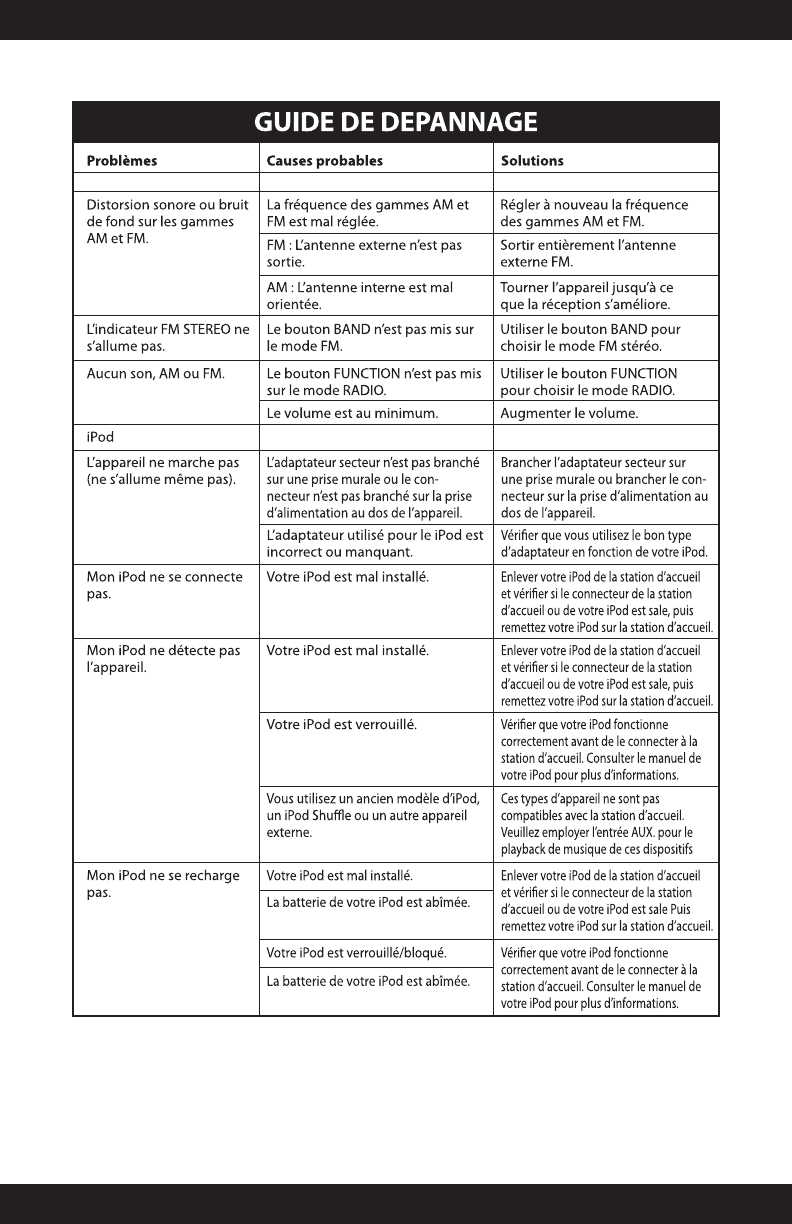 GUIDE DE DEPANNAGE

| Problèmes | Causes probables | Solutions |
|---|---|---|
| | | |
| Distorsion sonore ou bruit de fond sur les gammes AM et FM. | La fréquence des gammes AM et FM est mal réglée. | Régler à nouveau la fréquence des gammes AM et FM. |
| | FM : L'antenne externe n'est pas sortie. | Sortir entièrement l'antenne externe FM. |
| | AM : L'antenne interne est mal orientée. | Tourner l'appareil jusqu'à ce que la réception s'améliore. |
| L'indicateur FM STEREO ne s'allume pas. | Le bouton BAND n'est pas mis sur le mode FM. | Utiliser le bouton BAND pour choisir le mode FM stéréo. |
| Aucun son, AM ou FM. | Le bouton FUNCTION n'est pas mis sur le mode RADIO. | Utiliser le bouton FUNCTION pour choisir le mode RADIO. |
| | Le volume est au minimum. | Augmenter le volume. |
| iPod | | |
| L'appareil ne marche pas (ne s'allume même pas). | L'adaptateur secteur n'est pas branché sur une prise murale ou le connecteur n'est pas branché sur la prise d'alimentation au dos de l'appareil. | Brancher l'adaptateur secteur sur une prise murale ou brancher le connecteur sur la prise d'alimentation au dos de l'appareil. |
| | L'adaptateur utilisé pour le iPod est incorrect ou manquant. | Vérifier que vous utilisez le bon type d'adaptateur en fonction de votre iPod. |
| Mon iPod ne se connecte pas. | Votre iPod est mal installé. | Enlever votre iPod de la station d'accueil et vérifier si le connecteur de la station d'accueil ou de votre iPod est sale, puis remettez votre iPod sur la station d'accueil. |
| Mon iPod ne détecte pas l'appareil. | Votre iPod est mal installé. | Enlever votre iPod de la station d'accueil et vérifier si le connecteur de la station d'accueil ou de votre iPod est sale, puis remettez votre iPod sur la station d'accueil. |
| | Votre iPod est verrouillé. | Vérifier que votre iPod fonctionne correctement avant de le connecter à la station d'accueil. Consulter le manuel de votre iPod pour plus d'informations. |
| | Vous utilisez un ancien modèle d'iPod, un iPod Shuffle ou un autre appareil externe. | Ces types d'appareil ne sont pas compatibles avec la station d'accueil. Veuillez employer l'entrée AUX. pour le playback de musique de ces dispositifs |
| Mon iPod ne se recharge pas. | Votre iPod est mal installé. | Enlever votre iPod de la station d'accueil et vérifier si le connecteur de la station d'accueil ou de votre iPod est sale Puis remettez votre iPod sur la station d'accueil. |
| | La batterie de votre iPod est abîmée. | |
| | Votre iPod est verrouillé/bloqué. | Vérifier que votre iPod fonctionne correctement avant de le connecter à la station d'accueil. Consulter le manuel de votre iPod pour plus d'informations. |
| | La batterie de votre iPod est abîmée. | |